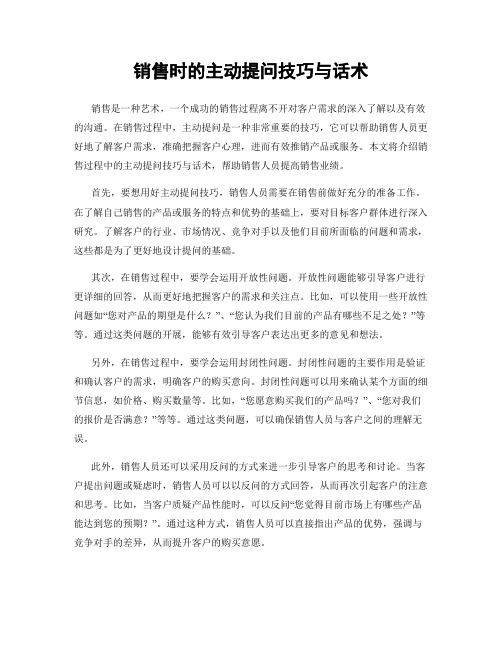 销售时的主动提问技巧与话术

销售是一种艺术，一个成功的销售过程离不开对客户需求的深入了解以及有效的沟通。在销售过程中，主动提问是一种非常重要的技巧，它可以帮助销售人员更好地了解客户需求，准确把握客户心理，进而有效推销产品或服务。本文将介绍销售过程中的主动提问技巧与话术，帮助销售人员提高销售业绩。

首先，要想用好主动提问技巧，销售人员需要在销售前做好充分的准备工作。在了解自己销售的产品或服务的特点和优势的基础上，要对目标客户群体进行深入研究。了解客户的行业、市场情况、竞争对手以及他们目前所面临的问题和需求，这些都是为了更好地设计提问的基础。

其次，在销售过程中，要学会运用开放性问题。开放性问题能够引导客户进行更详细的回答，从而更好地把握客户的需求和关注点。比如，可以使用一些开放性问题如“您对产品的期望是什么？”、“您认为我们目前的产品有哪些不足之处？”等等。通过这类问题的开展，能够有效引导客户表达出更多的意见和想法。

另外，在销售过程中，要学会运用封闭性问题。封闭性问题的主要作用是验证和确认客户的需求，明确客户的购买意向。封闭性问题可以用来确认某个方面的细节信息，如价格、购买数量等。比如，“您愿意购买我们的产品吗？”、“您对我们的报价是否满意？”等等。通过这类问题，可以确保销售人员与客户之间的理解无误。

此外，销售人员还可以采用反问的方式来进一步引导客户的思考和讨论。当客户提出问题或疑虑时，销售人员可以以反问的方式回答，从而再次引起客户的注意和思考。比如，当客户质疑产品性能时，可以反问“您觉得目前市场上有哪些产品能达到您的预期？”。通过这种方式，销售人员可以直接指出产品的优势，强调与竞争对手的差异，从而提升客户的购买意愿。